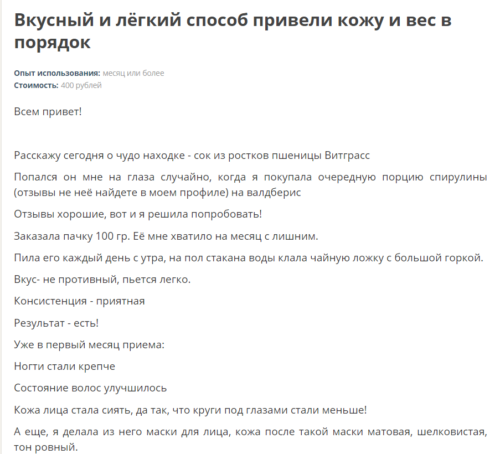 Вкусный и лёгкий способ привели кожу и вес в порядок

Опыт использования: месяц или более
Стоимость: 400 рублей

Всем привет!

Расскажу сегодня о чудо находке - сок из ростков пшеницы Витграсс

Попался он мне на глаза случайно, когда я покупала очередную порцию спирулины (отзывы не неё найдете в моем профиле) на валдберис

Отзывы хорошие, вот и я решила попробовать!

Заказала пачку 100 гр. Её мне хватило на месяц с лишним.

Пила его каждый день с утра, на пол стакана воды клала чайную ложку с большой горкой.

Вкус- не противный, пьется легко.

Консистенция - приятная

Результат - есть!

Уже в первый месяц приема:

Ногти стали крепче

Состояние волос улучшилось

Кожа лица стала сиять, да так, что круги под глазами стали меньше!

А еще, я делала из него маски для лица, кожа после такой маски матовая, шелковистая, тон ровный.